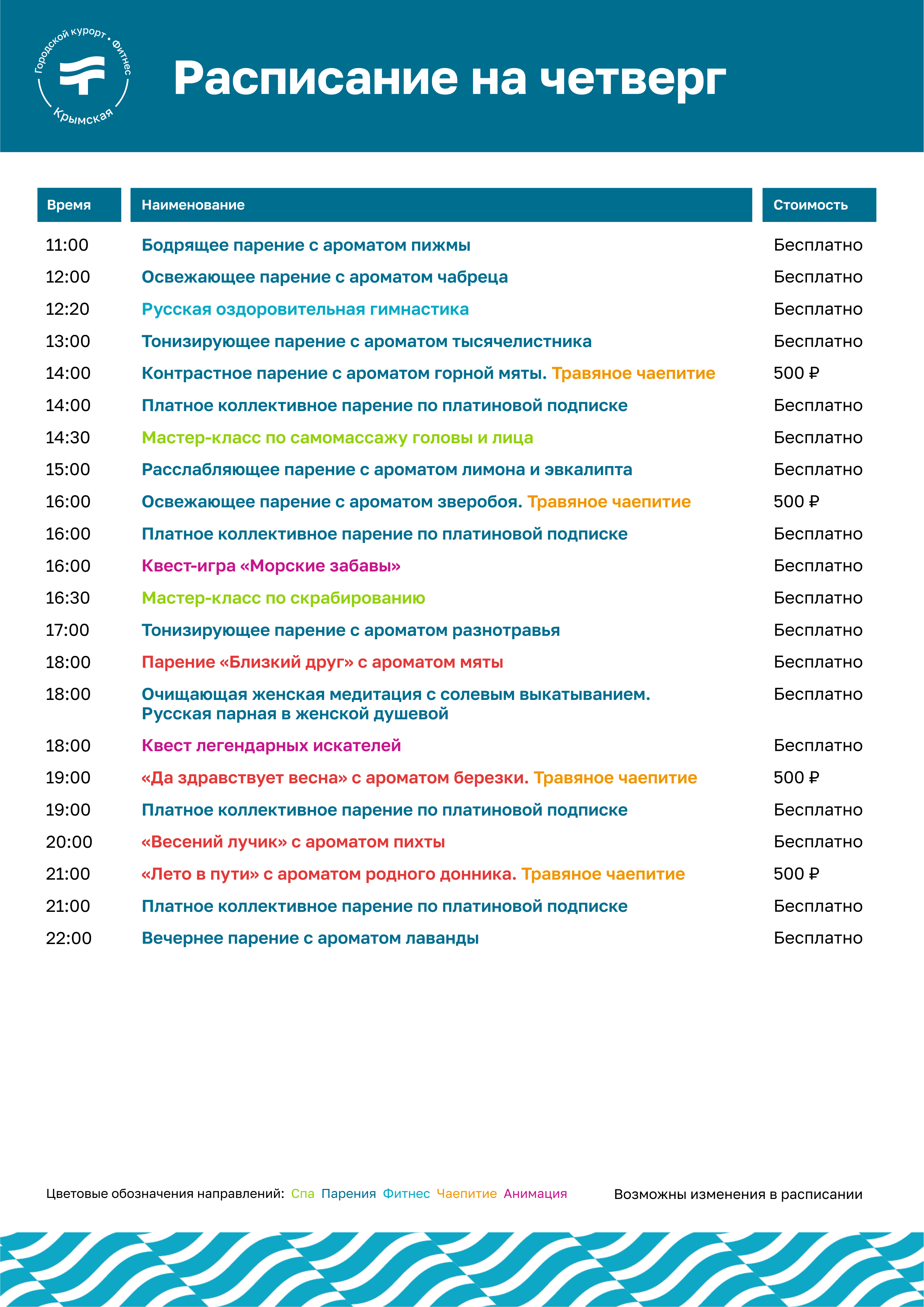 Городской курорт • Фитнес
Крымская

Расписание на четверг

| Время | Наименование | Стоимость |
|---|---|---|
| 11:00 | Бодрящее парение с ароматом пижмы | Бесплатно |
| 12:00 | Освежающее парение с ароматом чабреца | Бесплатно |
| 12:20 | Русская оздоровительная гимнастика | Бесплатно |
| 13:00 | Тонизирующее парение с ароматом тысячелистника | Бесплатно |
| 14:00 | Контрастное парение с ароматом горной мяты. Травяное чаепитие | 500 ₽ |
| 14:00 | Платное коллективное парение по платиновой подписке | Бесплатно |
| 14:30 | Мастер-класс по самомассажу головы и лица | Бесплатно |
| 15:00 | Расслабляющее парение с ароматом лимона и эвкалипта | Бесплатно |
| 16:00 | Освежающее парение с ароматом зверобоя. Травяное чаепитие | 500 ₽ |
| 16:00 | Платное коллективное парение по платиновой подписке | Бесплатно |
| 16:00 | Квест-игра «Морские забавы» | Бесплатно |
| 16:30 | Мастер-класс по скрабированию | Бесплатно |
| 17:00 | Тонизирующее парение с ароматом разнотравья | Бесплатно |
| 18:00 | Парение «Близкий друг» с ароматом мяты | Бесплатно |
| 18:00 | Очищающая женская медитация с солевым выкатыванием. Русская парная в женской душевой | Бесплатно |
| 18:00 | Квест легендарных искателей | Бесплатно |
| 19:00 | «Да здравствует весна» с ароматом березки. Травяное чаепитие | 500 ₽ |
| 19:00 | Платное коллективное парение по платиновой подписке | Бесплатно |
| 20:00 | «Весений лучик» с ароматом пихты | Бесплатно |
| 21:00 | «Лето в пути» с ароматом родного донника. Травяное чаепитие | 500 ₽ |
| 21:00 | Платное коллективное парение по платиновой подписке | Бесплатно |
| 22:00 | Вечернее парение с ароматом лаванды | Бесплатно |

Цветовые обозначения направлений: Спа Парения Фитнес Чаепитие Анимация

Возможны изменения в расписании